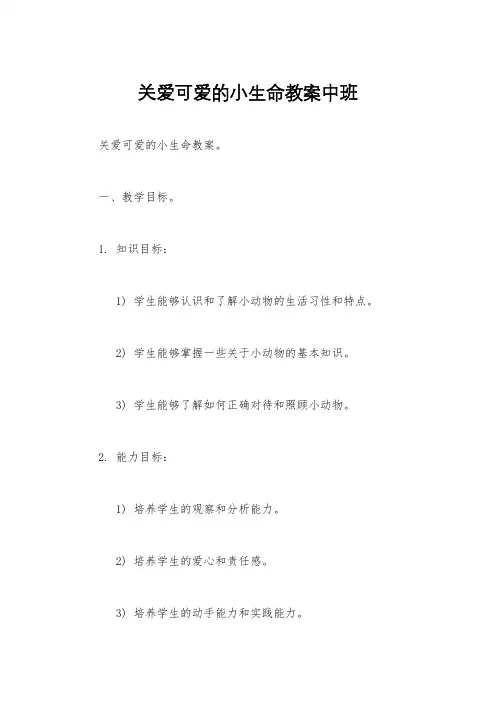 关爱可爱的小生命教案中班

关爱可爱的小生命教案。

一、教学目标。

1. 知识目标：

1) 学生能够认识和了解小动物的生活习性和特点。

2) 学生能够掌握一些关于小动物的基本知识。

3) 学生能够了解如何正确对待和照顾小动物。

2. 能力目标：

1) 培养学生的观察和分析能力。

2) 培养学生的爱心和责任感。

3) 培养学生的动手能力和实践能力。